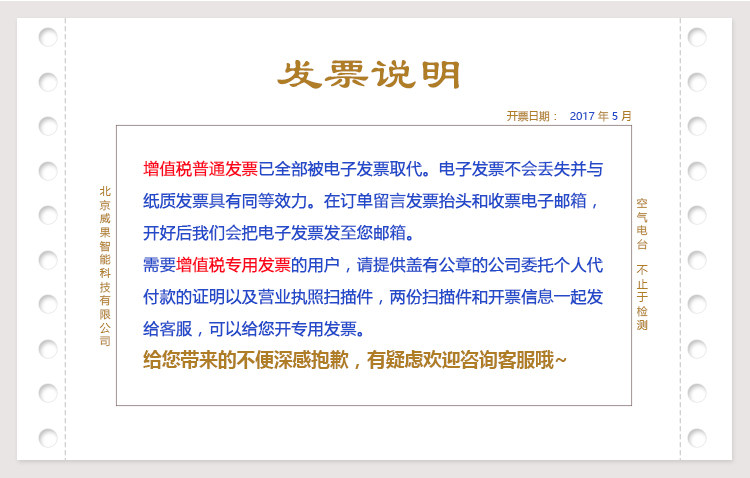 发票说明

开票日期： 2017 年 5 月

北京威果智能科技有限公司

增值税普通发票已全部被电子发票取代。电子发票不会丢失并与纸质发票具有同等效力。在订单留言发票抬头和收票电子邮箱，开好后我们会把电子发票发至您邮箱。

需要增值税专用发票的用户，请提供盖有公章的公司委托个人代付款的证明以及营业执照扫描件，两份扫描件和开票信息一起发给客服，可以给您开专用发票。

给您带来的不便深感抱歉，有疑虑欢迎咨询客服哦~

空气电台 不止于检测